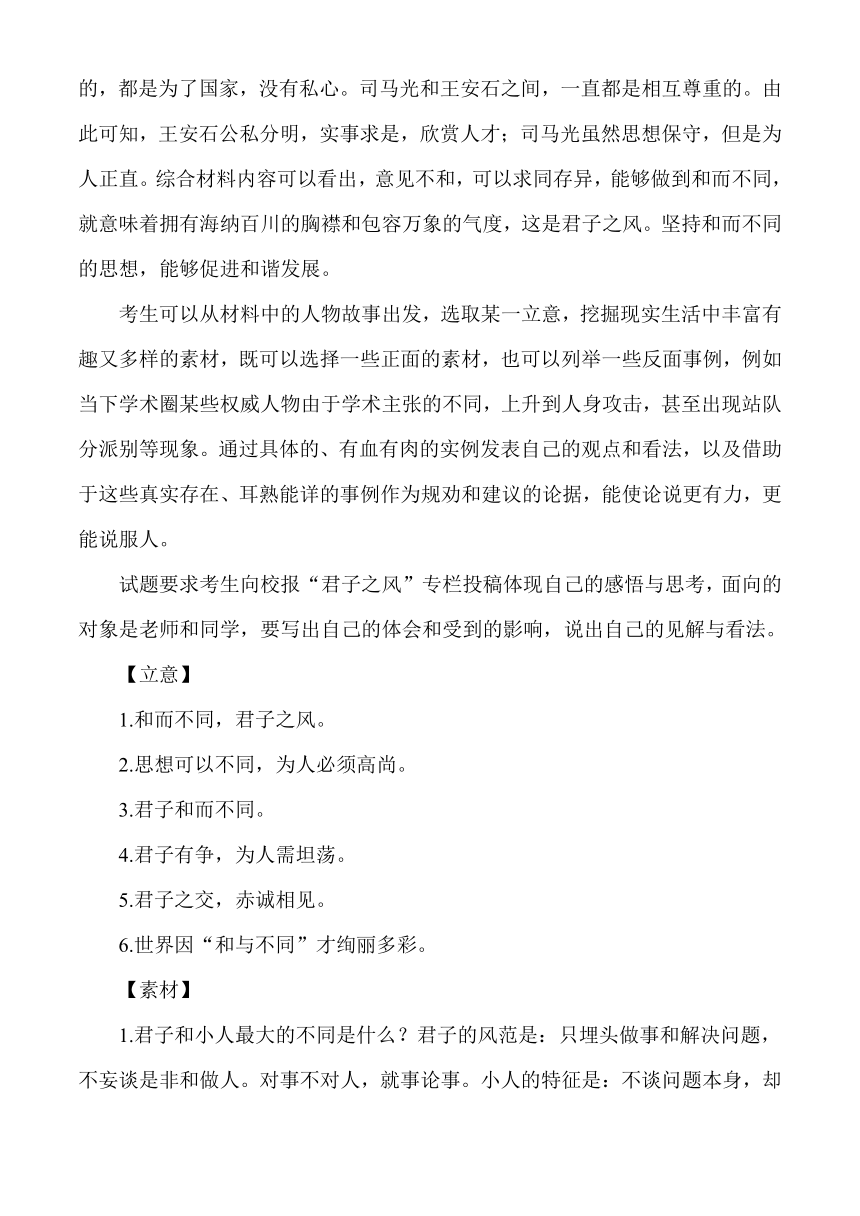 的，都是为了国家，没有私心。司马光和王安石之间，一直都是相互尊重的。由此可知，王安石公私分明，实事求是，欣赏人才；司马光虽然思想保守，但是为人正直。综合材料内容可以看出，意见不和，可以求同存异，能够做到和而不同，就意味着拥有海纳百川的胸襟和包容万象的气度，这是君子之风。坚持和而不同的思想，能够促进和谐发展。

考生可以从材料中的人物故事出发，选取某一立意，挖掘现实生活中丰富有趣又多样的素材，既可以选择一些正面的素材，也可以列举一些反面事例，例如当下学术圈某些权威人物由于学术主张的不同，上升到人身攻击，甚至出现站队分派别等现象。通过具体的、有血有肉的实例发表自己的观点和看法，以及借助于这些真实存在、耳熟能详的事例作为规劝和建议的论据，能使论说更有力，更能说服人。

试题要求考生向校报“君子之风”专栏投稿体现自己的感悟与思考，面向的对象是老师和同学，要写出自己的体会和受到的影响，说出自己的见解与看法。

【立意】

1.和而不同，君子之风。

2.思想可以不同，为人必须高尚。

3.君子和而不同。

4.君子有争，为人需坦荡。

5.君子之交，赤诚相见。

6.世界因“和与不同”才绚丽多彩。

【素材】

1.君子和小人最大的不同是什么？君子的风范是：只埋头做事和解决问题，不妄谈是非和做人。对事不对人，就事论事。小人的特征是：不谈问题本身，却